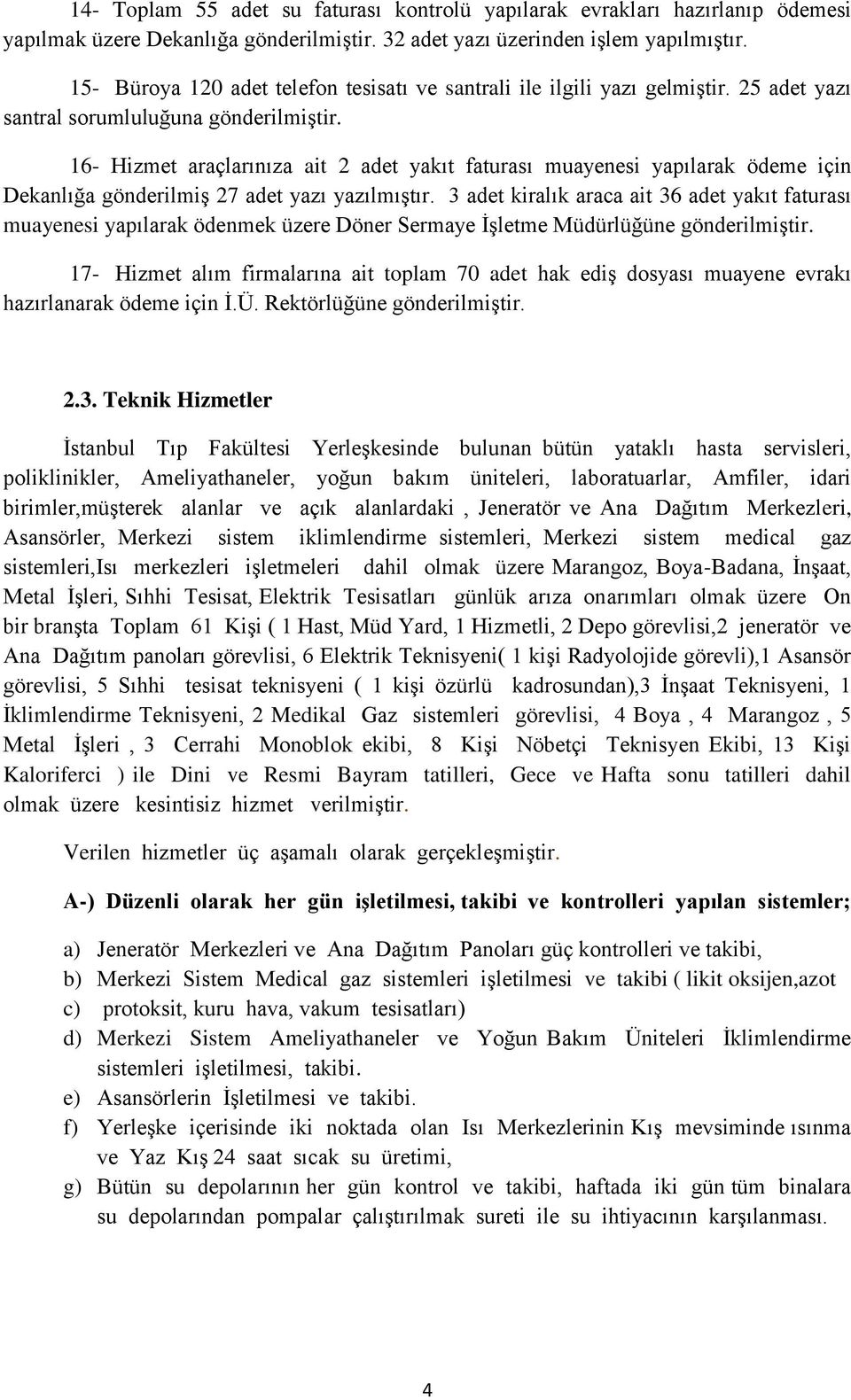 14- Toplam 55 adet su faturası kontrolü yapılarak evrakları hazırlanıp ödemesi yapılmak üzere Dekanlığa gönderilmiştir. 32 adet yazı üzerinden işlem yapılmıştır.

15- Büroya 120 adet telefon tesisatı ve santrali ile ilgili yazı gelmiştir. 25 adet yazı santral sorumluluğuna gönderilmiştir.

16- Hizmet araçlarınıza ait 2 adet yakıt faturası muayenesi yapılarak ödeme için Dekanlığa gönderilmiş 27 adet yazı yazılmıştır. 3 adet kiralık araca ait 36 adet yakıt faturası muayenesi yapılarak ödenmek üzere Döner Sermaye İşletme Müdürlüğüne gönderilmiştir.

17- Hizmet alım firmalarına ait toplam 70 adet hak ediş dosyası muayene evrakı hazırlanarak ödeme için İ.Ü. Rektörlüğüne gönderilmiştir.

2.3. Teknik Hizmetler

İstanbul Tıp Fakültesi Yerleşkesinde bulunan bütün yataklı hasta servisleri, poliklinikler, Ameliyathaneler, yoğun bakım üniteleri, laboratuarlar, Amfiler, idari birimler,müşterek alanlar ve açık alanlardaki , Jeneratör ve Ana Dağıtım Merkezleri, Asansörler, Merkezi sistem iklimlendirme sistemleri, Merkezi sistem medical gaz sistemleri,Isı merkezleri işletmeleri dahil olmak üzere Marangoz, Boya-Badana, İnşaat, Metal İşleri, Sıhhi Tesisat, Elektrik Tesisatları günlük arıza onarımları olmak üzere On bir branşta Toplam 61 Kişi ( 1 Hast, Müd Yard, 1 Hizmetli, 2 Depo görevlisi,2 jeneratör ve Ana Dağıtım panoları görevlisi, 6 Elektrik Teknisyeni( 1 kişi Radyolojide görevli),1 Asansör görevlisi, 5 Sıhhi tesisat teknisyeni ( 1 kişi özürlü kadrosundan),3 İnşaat Teknisyeni, 1 İklimlendirme Teknisyeni, 2 Medikal Gaz sistemleri görevlisi, 4 Boya , 4 Marangoz , 5 Metal İşleri , 3 Cerrahi Monoblok ekibi, 8 Kişi Nöbetçi Teknisyen Ekibi, 13 Kişi Kaloriferci ) ile Dini ve Resmi Bayram tatilleri, Gece ve Hafta sonu tatilleri dahil olmak üzere kesintisiz hizmet verilmiştir.

Verilen hizmetler üç aşamalı olarak gerçekleşmiştir.

A-) Düzenli olarak her gün işletilmesi, takibi ve kontrolleri yapılan sistemler;

a) Jeneratör Merkezleri ve Ana Dağıtım Panoları güç kontrolleri ve takibi,
b) Merkezi Sistem Medical gaz sistemleri işletilmesi ve takibi ( likit oksijen,azot
c) protoksit, kuru hava, vakum tesisatları)
d) Merkezi Sistem Ameliyathaneler ve Yoğun Bakım Üniteleri İklimlendirme sistemleri işletilmesi, takibi.
e) Asansörlerin İşletilmesi ve takibi.
f) Yerleşke içerisinde iki noktada olan Isı Merkezlerinin Kış mevsiminde ısınma ve Yaz Kış 24 saat sıcak su üretimi,
g) Bütün su depolarının her gün kontrol ve takibi, haftada iki gün tüm binalara su depolarından pompalar çalıştırılmak sureti ile su ihtiyacının karşılanması.

4